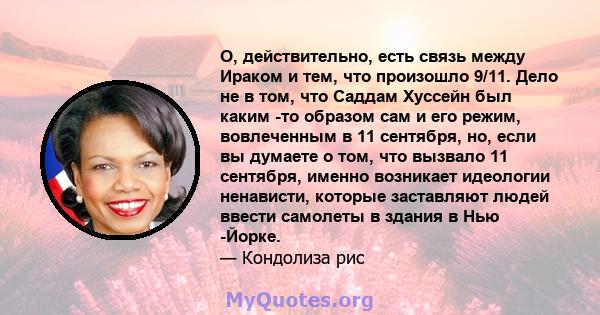 О, действительно, есть связь между Ираком и тем, что произошло 9/11. Дело не в том, что Саддам Хуссейн был каким -то образом сам и его режим, вовлеченным в 11 сентября, но, если вы думаете о том, что вызвало 11 сентября, именно возникает идеологии ненависти, которые заставляют людей ввести самолеты в здания в Нью -Йорке.
— Кондолиза рис

MyQuotes.org